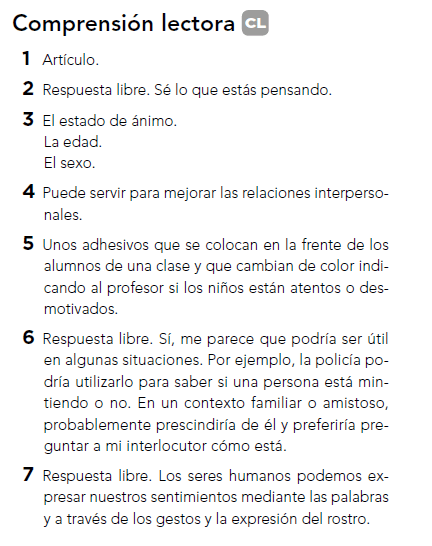 Comprensión lectora CL

1 Artículo.

2 Respuesta libre. Sé lo que estás pensando.

3 El estado de ánimo.
La edad.
El sexo.

4 Puede servir para mejorar las relaciones interpersonales.

5 Unos adhesivos que se colocan en la frente de los alumnos de una clase y que cambian de color indicando al profesor si los niños están atentos o desmotivados.

6 Respuesta libre. Sí, me parece que podría ser útil en algunas situaciones. Por ejemplo, la policía podría utilizarlo para saber si una persona está mintiendo o no. En un contexto familiar o amistoso, probablemente prescindiría de él y preferiría preguntar a mi interlocutor cómo está.

7 Respuesta libre. Los seres humanos podemos expresar nuestros sentimientos mediante las palabras y a través de los gestos y la expresión del rostro.